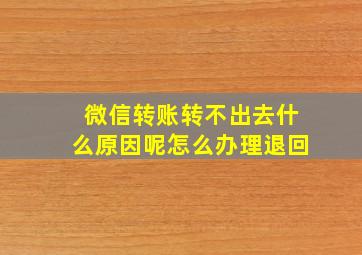 微信转账转不出去什么原因呢怎么办理退回